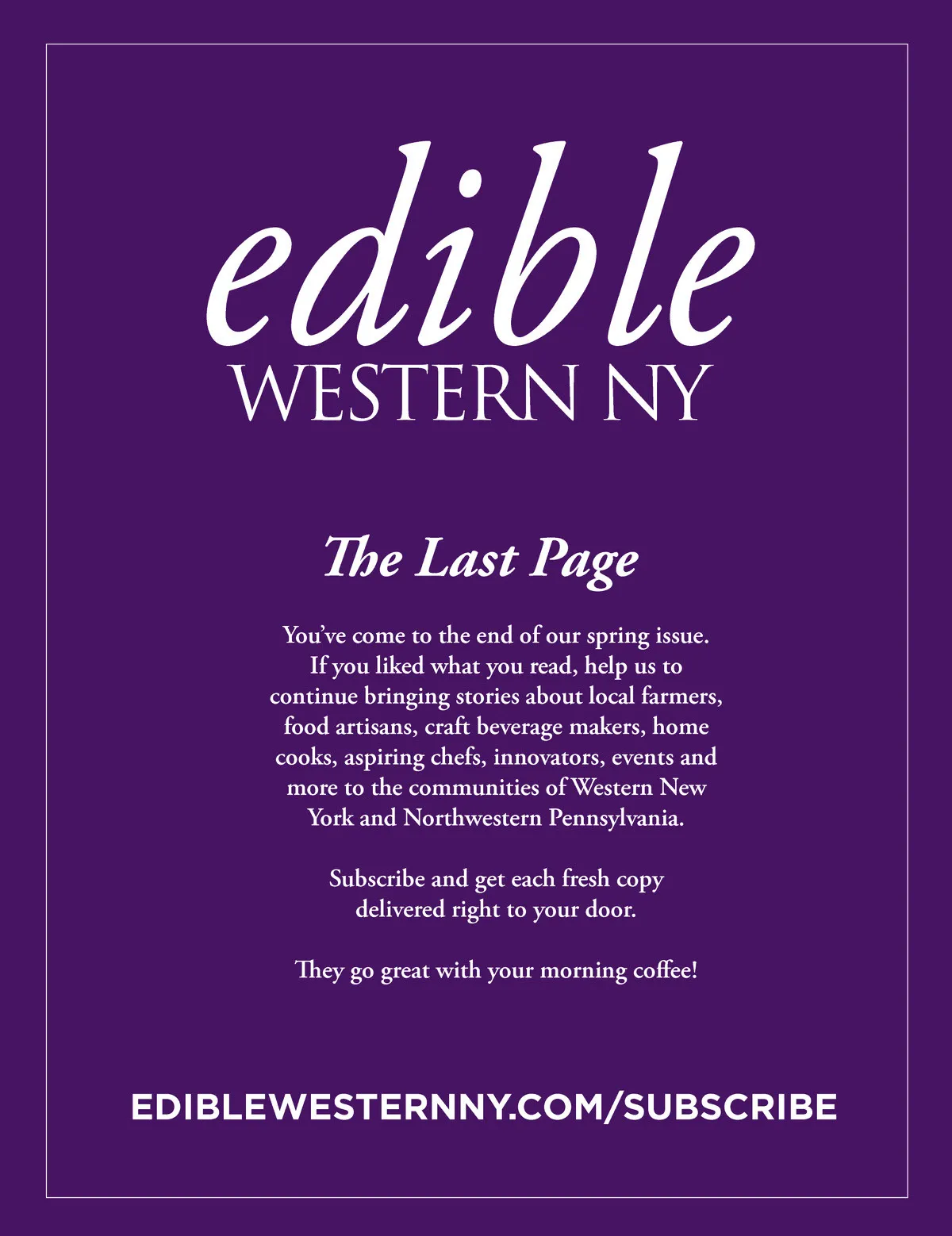 edible
WESTERN NY

The Last Page

You've come to the end of our spring issue. If you liked what you read, help us to continue bringing stories about local farmers, food artisans, craft beverage makers, home cooks, aspiring chefs, innovators, events and more to the communities of Western New York and Northwestern Pennsylvania.

Subscribe and get each fresh copy delivered right to your door.

They go great with your morning coffee!

EDIBLEWESTERNNY.COM/SUBSCRIBE